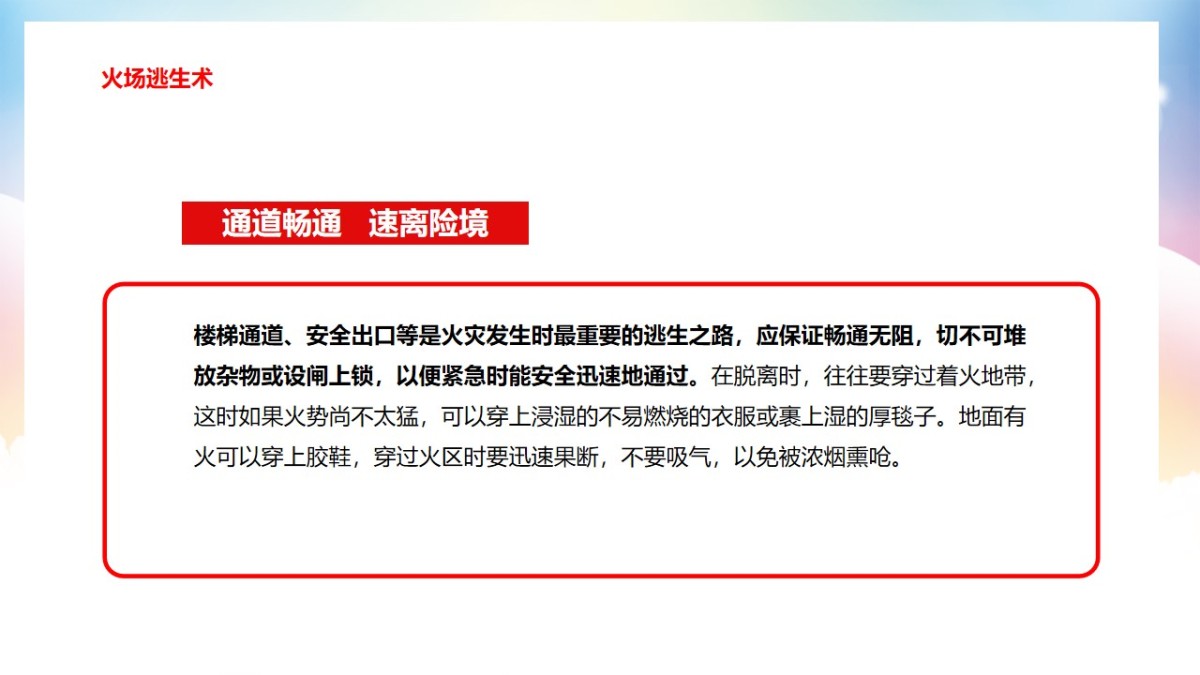 火场逃生术

通道畅通 速离险境

楼梯通道、安全出口等是火灾发生时最重要的逃生之路，应保证畅通无阻，切不可堆放杂物或设闸上锁，以便紧急时能安全迅速地通过。在脱离时，往往要穿过着火地带，这时如果火势尚不太猛，可以穿上浸湿的不易燃烧的衣服或裹上湿的厚毯子。地面有火可以穿上胶鞋，穿过火区时要迅速果断，不要吸气，以免被浓烟熏呛。